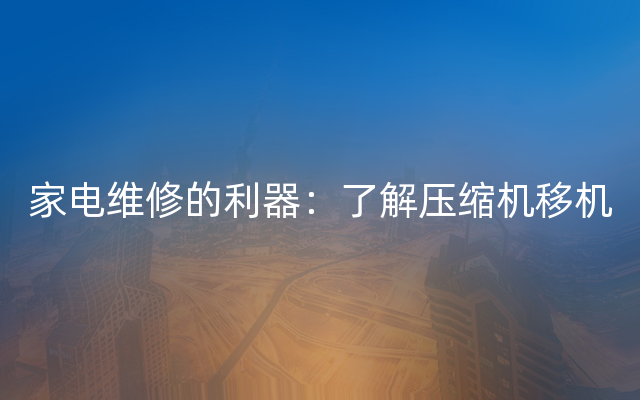 家电维修的利器：了解压缩机移机